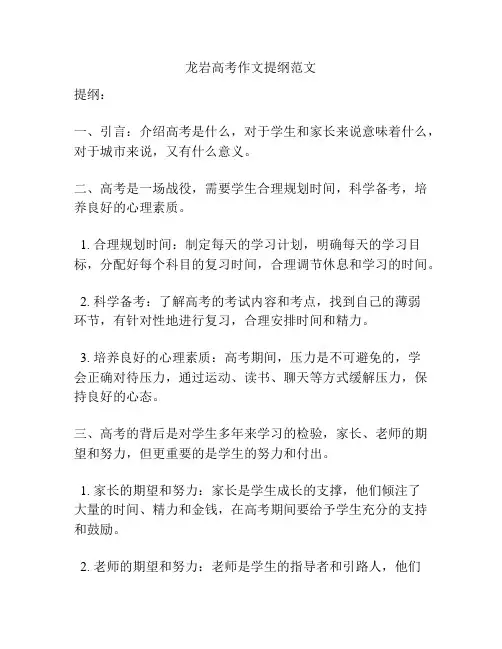 龙岩高考作文提纲范文

提纲：

一、引言：介绍高考是什么，对于学生和家长来说意味着什么，对于城市来说，又有什么意义。

二、高考是一场战役，需要学生合理规划时间，科学备考，培养良好的心理素质。

1. 合理规划时间：制定每天的学习计划，明确每天的学习目标，分配好每个科目的复习时间，合理调节休息和学习的时间。

2. 科学备考：了解高考的考试内容和考点，找到自己的薄弱环节，有针对性地进行复习，合理安排时间和精力。

3. 培养良好的心理素质：高考期间，压力是不可避免的，学会正确对待压力，通过运动、读书、聊天等方式缓解压力，保持良好的心态。

三、高考的背后是对学生多年来学习的检验，家长、老师的期望和努力，但更重要的是学生的努力和付出。

1. 家长的期望和努力：家长是学生成长的支撑，他们倾注了大量的时间、精力和金钱，在高考期间要给予学生充分的支持和鼓励。

2. 老师的期望和努力：老师是学生的指导者和引路人，他们